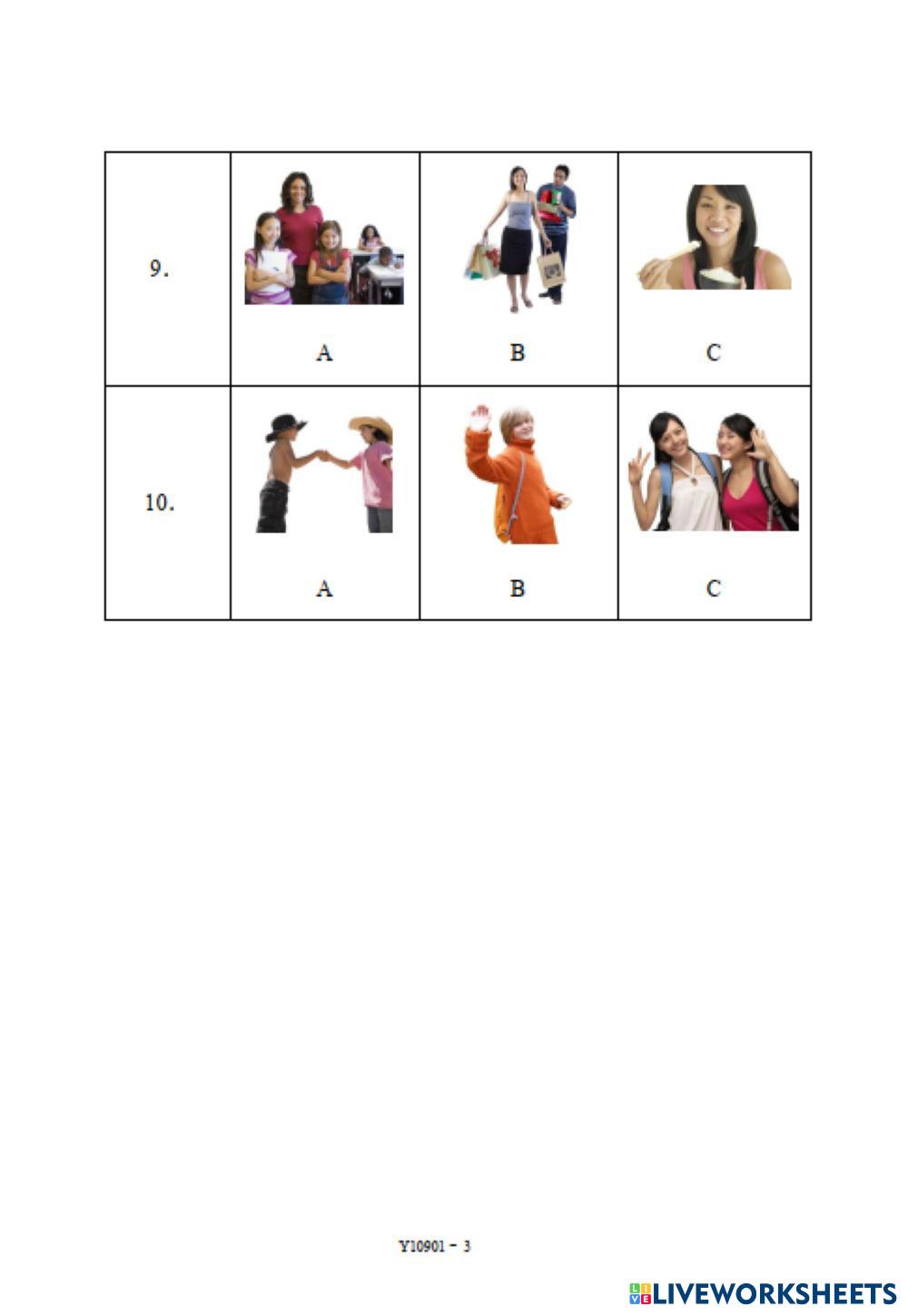 | 9. | A | B | C |
|---|---|---|---|
| 10. | A | B | C |

Y10901 - 3

LIVEWORKSHEETS